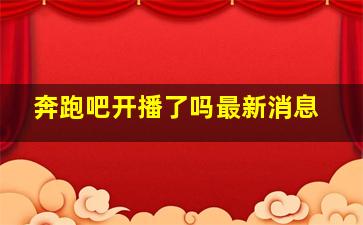 奔跑吧开播了吗最新消息